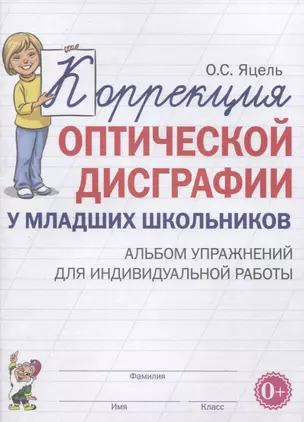 О.С. Яцель

Коррекция

ОПТИЧЕСКОЙ ДИСГРАФИИ

У МЛАДШИХ ШКОЛЬНИКОВ

АЛЬБОМ УПРАЖНЕНИЙ ДЛЯ ИНДИВИДУАЛЬНОЙ РАБОТЫ

Фамилия

Имя

Класс

0+